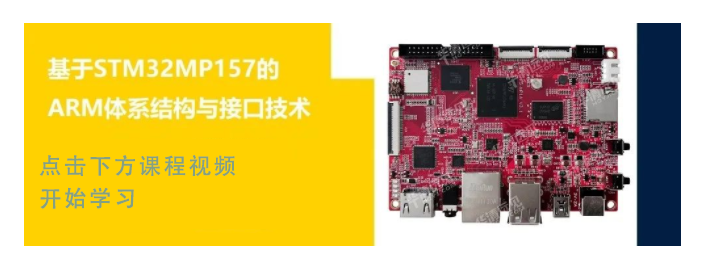 基于STM32MP157的
ARM体系结构与接口技术

点击下方课程视频
开始学习